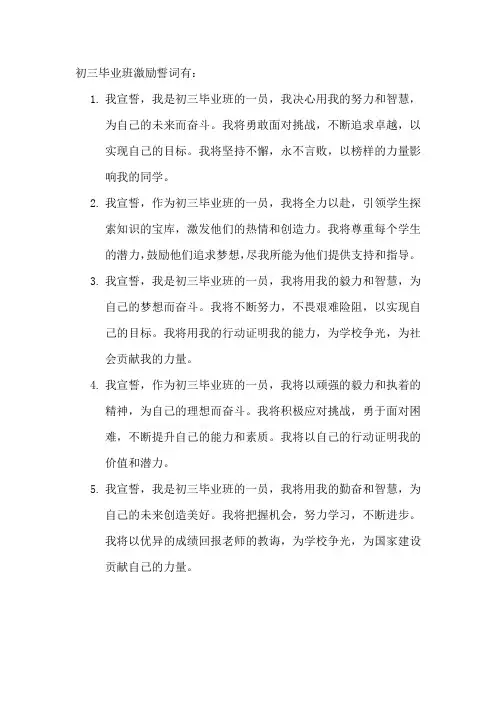 初三毕业班激励誓词有：

1. 我宣誓，我是初三毕业班的一员，我决心用我的努力和智慧，为自己的未来而奋斗。我将勇敢面对挑战，不断追求卓越，以实现自己的目标。我将坚持不懈，永不言败，以榜样的力量影响我的同学。

2. 我宣誓，作为初三毕业班的一员，我将全力以赴，引领学生探索知识的宝库，激发他们的热情和创造力。我将尊重每个学生的潜力，鼓励他们追求梦想，尽我所能为他们提供支持和指导。

3. 我宣誓，我是初三毕业班的一员，我将用我的毅力和智慧，为自己的梦想而奋斗。我将不断努力，不畏艰难险阻，以实现自己的目标。我将用我的行动证明我的能力，为学校争光，为社会贡献我的力量。

4. 我宣誓，作为初三毕业班的一员，我将以顽强的毅力和执着的精神，为自己的理想而奋斗。我将积极应对挑战，勇于面对困难，不断提升自己的能力和素质。我将以自己的行动证明我的价值和潜力。

5. 我宣誓，我是初三毕业班的一员，我将用我的勤奋和智慧，为自己的未来创造美好。我将把握机会，努力学习，不断进步。我将以优异的成绩回报老师的教诲，为学校争光，为国家建设贡献自己的力量。